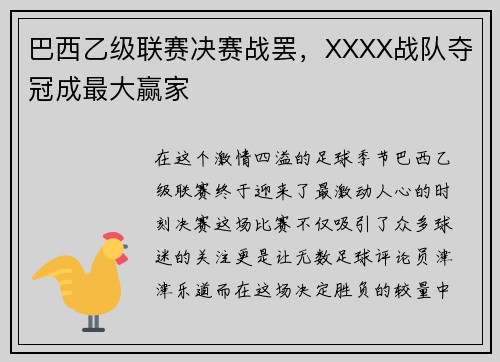 巴西乙级联赛决赛战罢，XXXX战队夺冠成最大赢家

在这个激情四溢的足球季节巴西乙级联赛终于迎来了最激动人心的时刻决赛这场比赛不仅吸引了众多球迷的关注更是让无数足球评论员津津乐道而在这场决定胜负的较量中